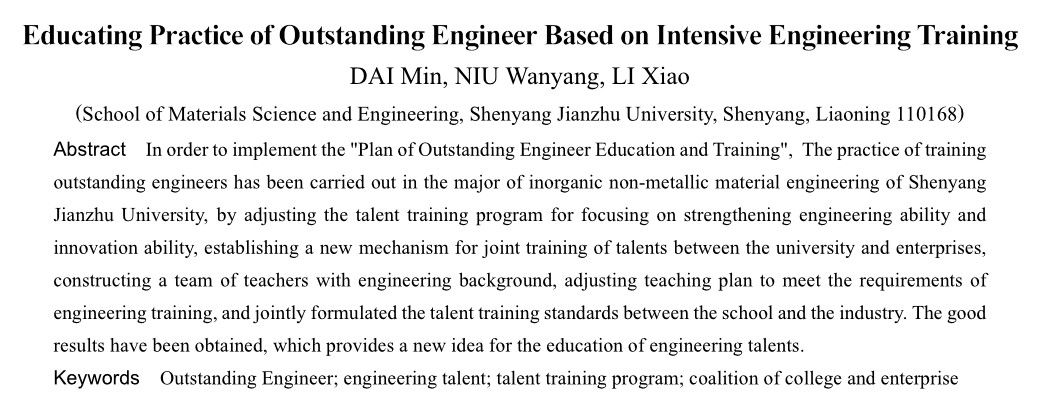 Educating Practice of Outstanding Engineer Based on Intensive Engineering Training

DAI Min, NIU Wanyang, LI Xiao

（School of Materials Science and Engineering, Shenyang Jianzhu University, Shenyang, Liaoning 110168）

Abstract In order to implement the "Plan of Outstanding Engineer Education and Training", The practice of training outstanding engineers has been carried out in the major of inorganic non-metallic material engineering of Shenyang Jianzhu University, by adjusting the talent training program for focusing on strengthening engineering ability and innovation ability, establishing a new mechanism for joint training of talents between the university and enterprises, constructing a team of teachers with engineering background, adjusting teaching plan to meet the requirements of engineering training, and jointly formulated the talent training standards between the school and the industry. The good results have been obtained, which provides a new idea for the education of engineering talents.

Keywords Outstanding Engineer; engineering talent; talent training program; coalition of college and enterprise